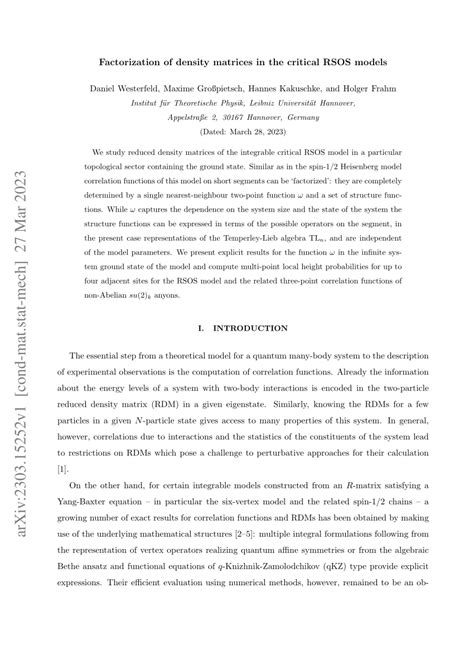 arXiv:2303.15252v1 [cond-mat.stat-mech] 27 Mar 2023

Factorization of density matrices in the critical RSOS models

Daniel Westerfeld, Maxime Großpietsch, Hannes Kakuschke, and Holger Frahm

Institut für Theoretische Physik, Leibniz Universität Hannover, Appelstraße 2, 30167 Hannover, Germany

(Dated: March 28, 2023)

We study reduced density matrices of the integrable critical RSOS model in a particular topological sector containing the ground state. Similar as in the spin-1/2 Heisenberg model correlation functions of this model on short segments can be 'factorized': they are completely determined by a single nearest-neighbour two-point function $\omega$ and a set of structure functions. While $\omega$ captures the dependence on the system size and the state of the system the structure functions can be expressed in terms of the possible operators on the segment, in the present case representations of the Temperley-Lieb algebra $TL_n$, and are independent of the model parameters. We present explicit results for the function $\omega$ in the infinite system ground state of the model and compute multi-point local height probabilities for up to four adjacent sites for the RSOS model and the related three-point correlation functions of non-Abelian $su(2)_k$ anyons.

I. INTRODUCTION

The essential step from a theoretical model for a quantum many-body system to the description of experimental observations is the computation of correlation functions. Already the information about the energy levels of a system with two-body interactions is encoded in the two-particle reduced density matrix (RDM) in a given eigenstate. Similarly, knowing the RDMs for a few particles in a given $N$-particle state gives access to many properties of this system. In general, however, correlations due to interactions and the statistics of the constituents of the system lead to restrictions on RDMs which pose a challenge to perturbative approaches for their calculation [1].

On the other hand, for certain integrable models constructed from an $R$-matrix satisfying a Yang-Baxter equation – in particular the six-vertex model and the related spin-1/2 chains – a growing number of exact results for correlation functions and RDMs has been obtained by making use of the underlying mathematical structures [2–5]: multiple integral formulations following from the representation of vertex operators realizing quantum affine symmetries or from the algebraic Bethe ansatz and functional equations of $q$-Knizhnik-Zamolodchikov (qKZ) type provide explicit expressions. Their efficient evaluation using numerical methods, however, remained to be an ob-